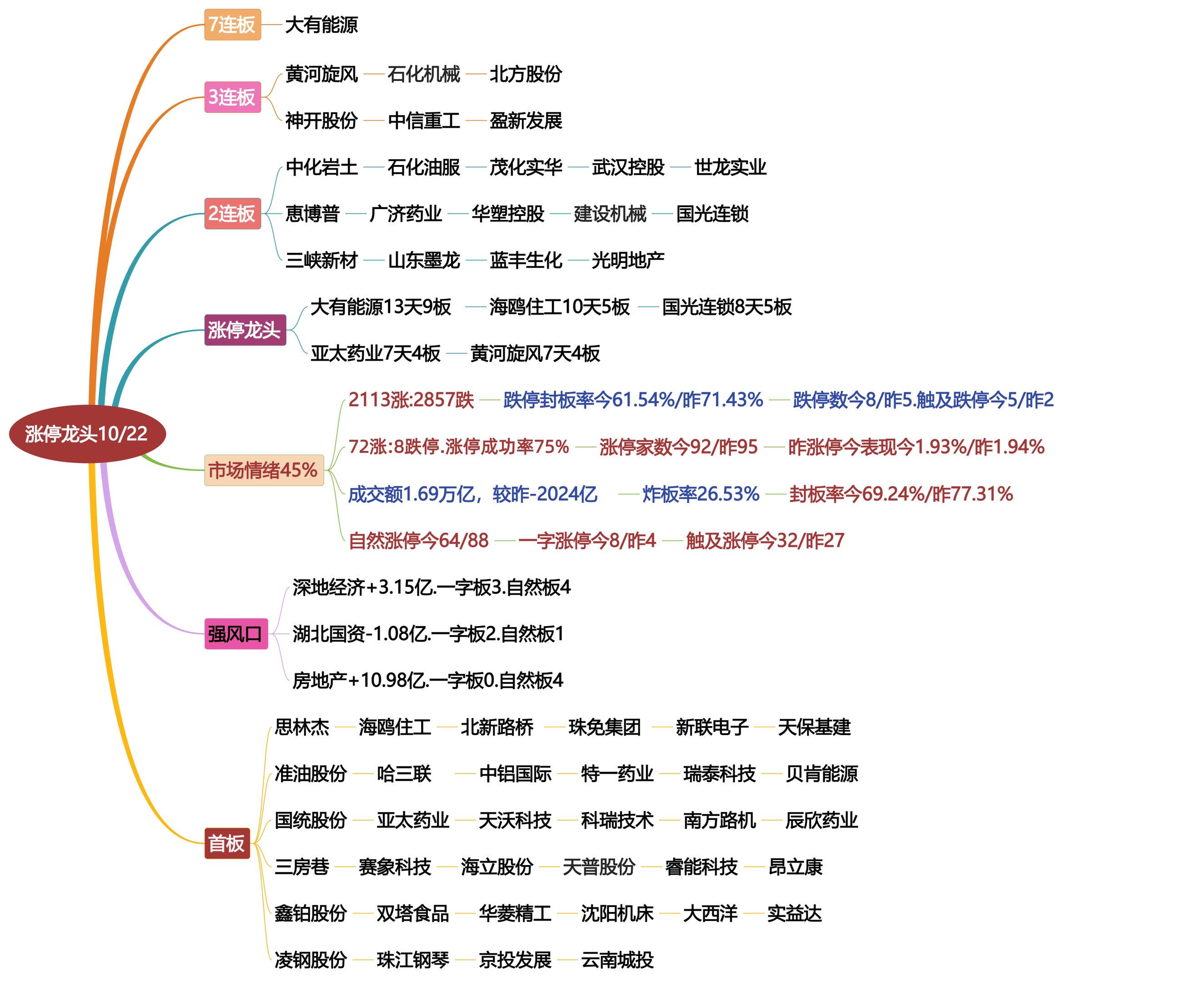 涨停龙头10/22

7连板
大有能源

3连板
黄河旋风 石化机械 北方股份
神开股份 中信重工 盈新发展

2连板
中化岩土 石化油服 茂化实华 武汉控股 世龙实业
惠博普 广济药业 华塑控股 建设机械 国光连锁
三峡新材 山东墨龙 蓝丰生化 光明地产

涨停龙头
大有能源13天9板 海鸥住工10天5板 国光连锁8天5板
亚太药业7天4板 黄河旋风7天4板

市场情绪45%
2113涨:2857跌 跌停封板率今61.54%/昨71.43% 跌停数今8/昨5.触及跌停今5/昨2
72涨:8跌停.涨停成功率75% 涨停家数今92/昨95 昨涨停今表现今1.93%/昨1.94%
成交额1.69万亿，较昨-2024亿 炸板率26.53% 封板率今69.24%/昨77.31%
自然涨停今64/88 一字涨停今8/昨4 触及涨停今32/昨27

强风口
深地经济+3.15亿.一字板3.自然板4
湖北国资-1.08亿.一字板2.自然板1
房地产+10.98亿.一字板0.自然板4

首板
思林杰 海鸥住工 北新路桥 珠免集团 新联电子 天保基建
准油股份 哈三联 中铝国际 特一药业 瑞泰科技 贝肯能源
国统股份 亚太药业 天沃科技 科瑞技术 南方路机 辰欣药业
三房巷 赛象科技 海立股份 天普股份 睿能科技 昂立康
鑫铂股份 双塔食品 华菱精工 沈阳机床 大西洋 实益达
凌钢股份 珠江钢琴 京投发展 云南城投